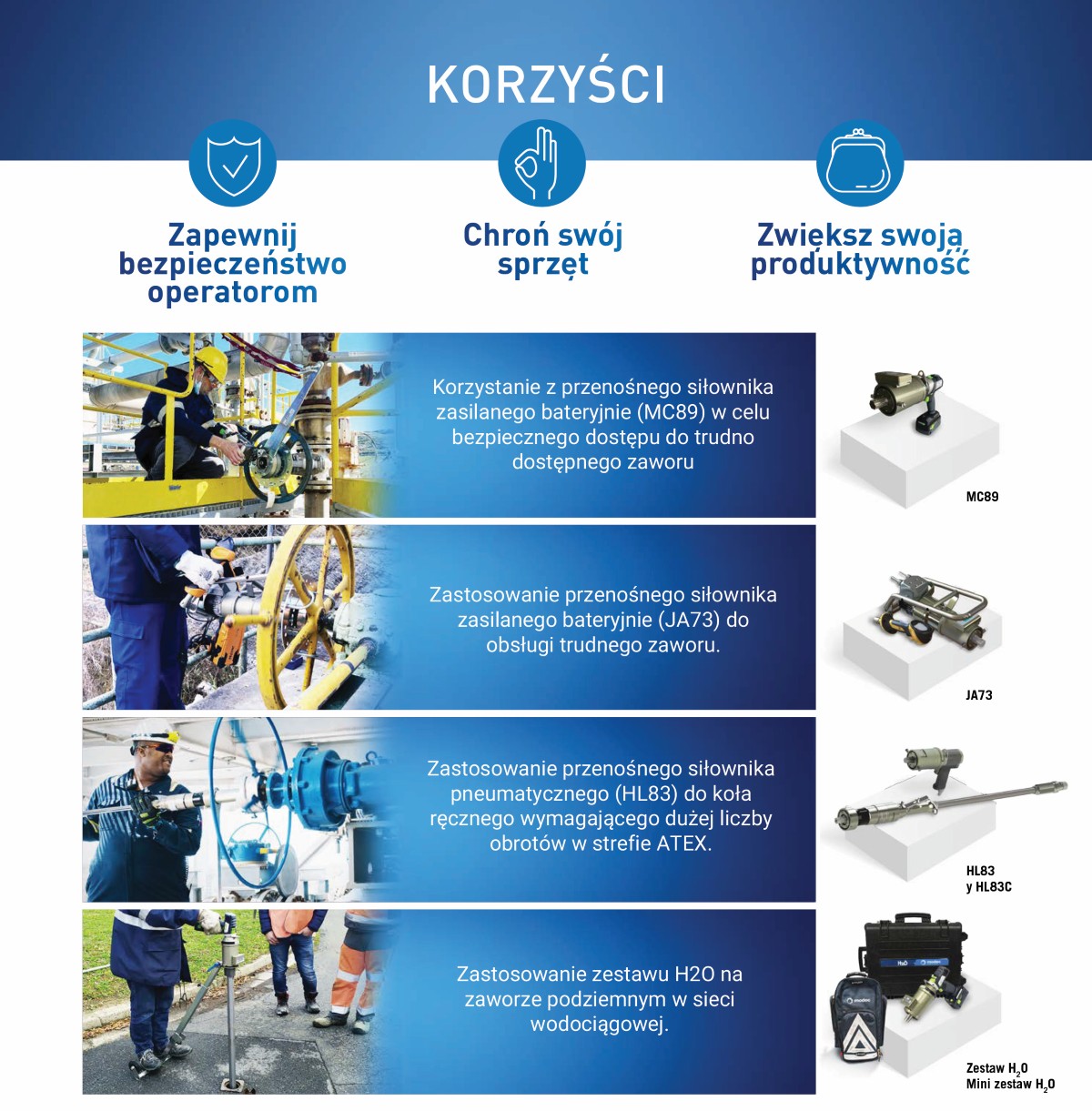 KORZYŚCI

Zapewnij bezpieczeństwo operatorom

Chroń swój sprzęt

Zwiększ swoją produktywność

Korzystanie z przenośnego siłownika zasilanego bateryjnie (MC89) w celu bezpiecznego dostępu do trudno dostępnego zaworu

MC89

Zastosowanie przenośnego siłownika zasilanego bateryjnie (JA73) do obsługi trudnego zaworu.

JA73

Zastosowanie przenośnego siłownika pneumatycznego (HL83) do koła ręcznego wymagającego dużej liczby obrotów w strefie ATEX.

HL83
y HL83C

Zastosowanie zestawu H2O na zaworze podziemnym w sieci wodociągowej.

Zestaw $H_2O$
Mini zestaw $H_2O$